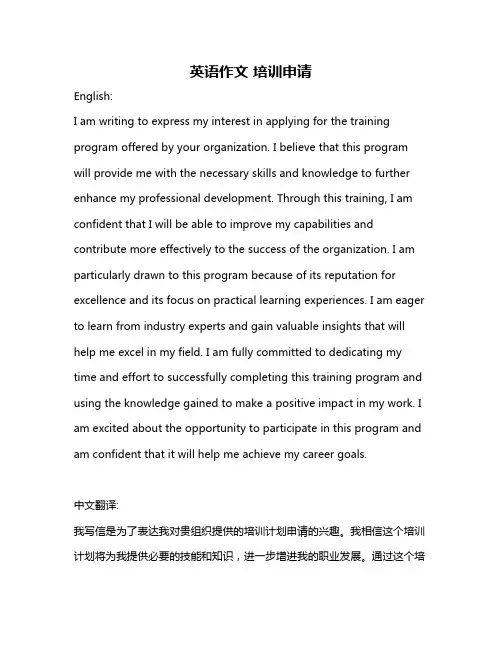 英语作文 培训申请

English:

I am writing to express my interest in applying for the training program offered by your organization. I believe that this program will provide me with the necessary skills and knowledge to further enhance my professional development. Through this training, I am confident that I will be able to improve my capabilities and contribute more effectively to the success of the organization. I am particularly drawn to this program because of its reputation for excellence and its focus on practical learning experiences. I am eager to learn from industry experts and gain valuable insights that will help me excel in my field. I am fully committed to dedicating my time and effort to successfully completing this training program and using the knowledge gained to make a positive impact in my work. I am excited about the opportunity to participate in this program and am confident that it will help me achieve my career goals.

中文翻译:

我写信是为了表达我对贵组织提供的培训计划申请的兴趣。我相信这个培训计划将为我提供必要的技能和知识，进一步增进我的职业发展。通过这个培